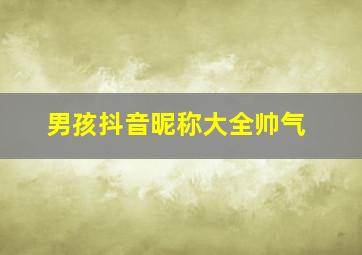 男孩抖音昵称大全帅气